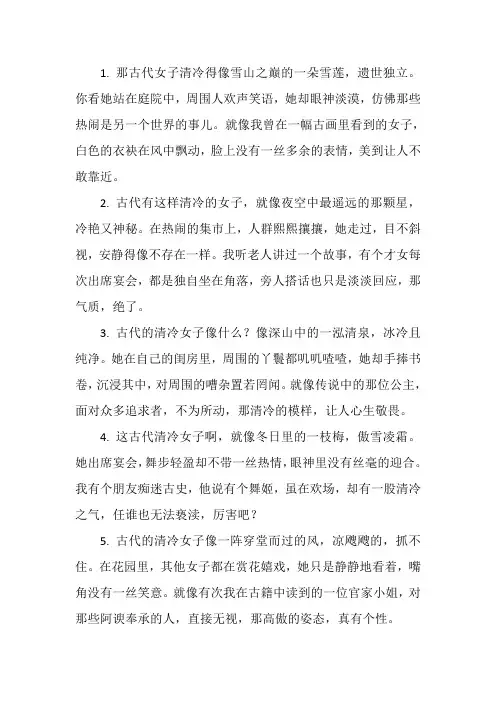 1. 那古代女子清冷得像雪山之巅的一朵雪莲，遗世独立。你看她站在庭院中，周围人欢声笑语，她却眼神淡漠，仿佛那些热闹是另一个世界的事儿。就像我曾在一幅古画里看到的女子，白色的衣袂在风中飘动，脸上没有一丝多余的表情，美到让人不敢靠近。

2. 古代有这样清冷的女子，就像夜空中最遥远的那颗星，冷艳又神秘。在热闹的集市上，人群熙熙攘攘，她走过，目不斜视，安静得像不存在一样。我听老人讲过一个故事，有个才女每次出席宴会，都是独自坐在角落，旁人搭话也只是淡淡回应，那气质，绝了。

3. 古代的清冷女子像什么？像深山中的一泓清泉，冰冷且纯净。她在自己的闺房里，周围的丫鬟都叽叽喳喳，她却手捧书卷，沉浸其中，对周围的嘈杂置若罔闻。就像传说中的那位公主，面对众多追求者，不为所动，那清冷的模样，让人心生敬畏。

4. 这古代清冷女子啊，就像冬日里的一枝梅，傲雪凌霜。她出席宴会，舞步轻盈却不带一丝热情，眼神里没有丝毫的迎合。我有个朋友痴迷古史，他说有个舞姬，虽在欢场，却有一股清冷之气，任谁也无法亵渎，厉害吧？

5. 古代的清冷女子像一阵穿堂而过的风，凉飕飕的，抓不住。在花园里，其他女子都在赏花嬉戏，她只是静静地看着，嘴角没有一丝笑意。就像有次我在古籍中读到的一位官家小姐，对那些阿谀奉承的人，直接无视，那高傲的姿态，真有个性。